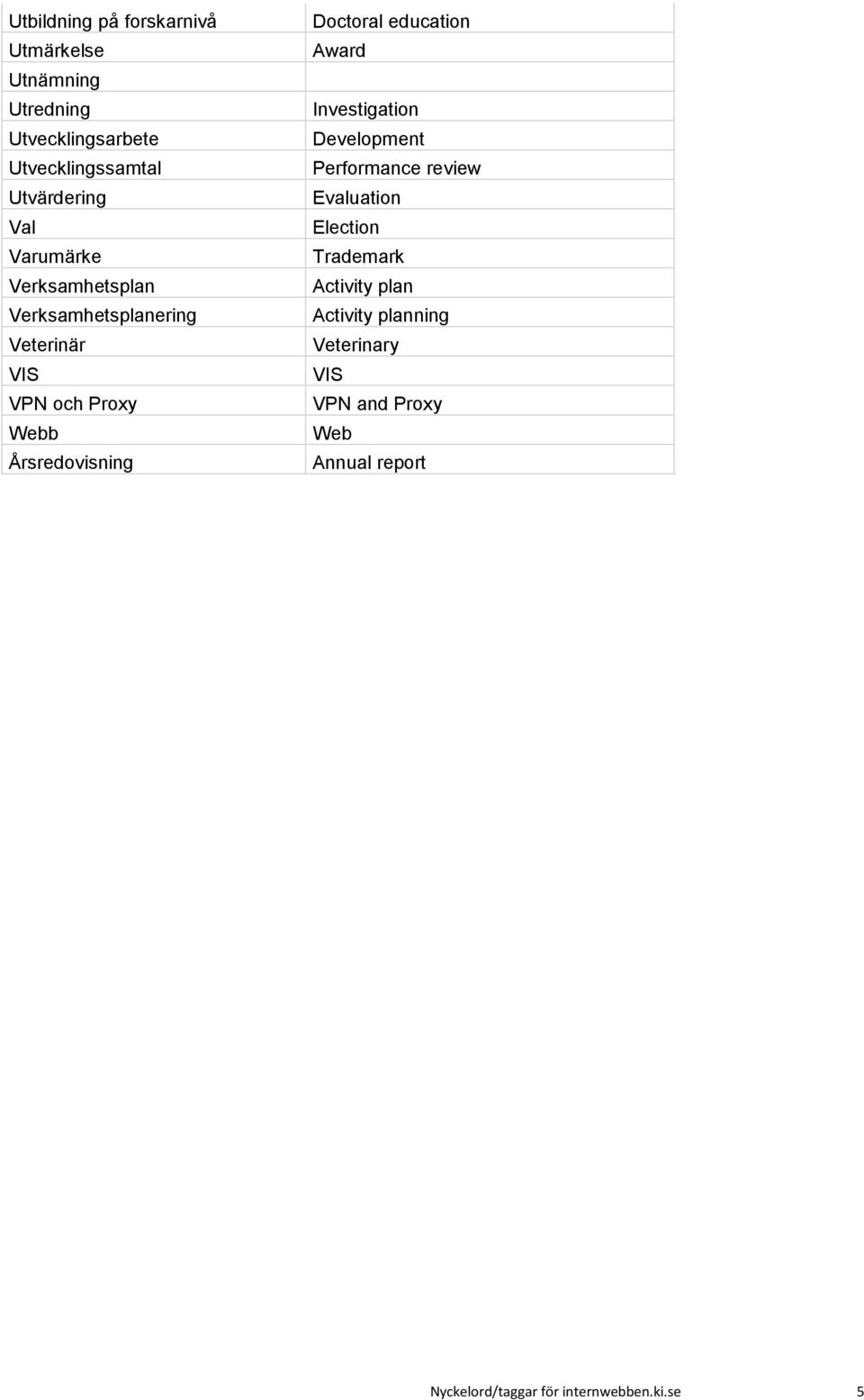 | | |
|---|---|
| Utbildning på forskarnivå | Doctoral education |
| Utmärkelse | Award |
| Utnämning | |
| Utredning | Investigation |
| Utvecklingsarbete | Development |
| Utvecklingssamtal | Performance review |
| Utvärdering | Evaluation |
| Val | Election |
| Varumärke | Trademark |
| Verksamhetsplan | Activity plan |
| Verksamhetsplanering | Activity planning |
| Veterinär | Veterinary |
| VIS | VIS |
| VPN och Proxy | VPN and Proxy |
| Webb | Web |
| Årsredovisning | Annual report |

Nyckelord/taggar för internwebben.ki.se 5